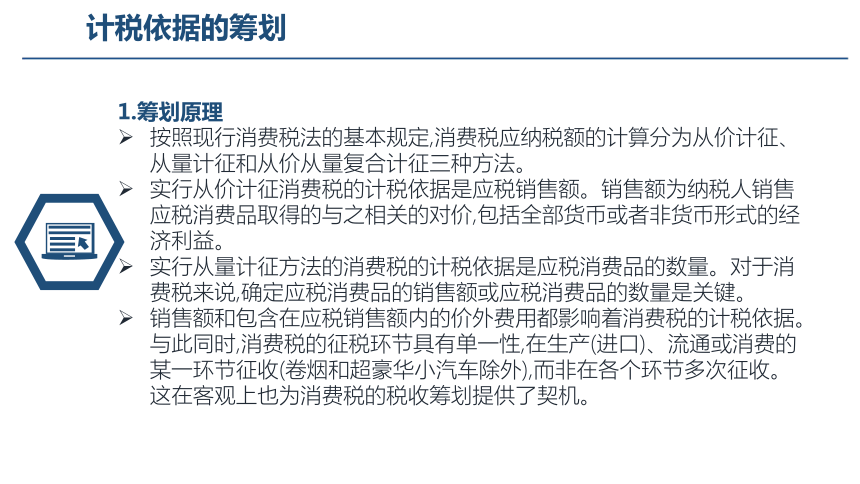 计税依据的筹划

1.筹划原理

➢ 按照现行消费税法的基本规定,消费税应纳税额的计算分为从价计征、从量计征和从价从量复合计征三种方法。

➢ 实行从价计征消费税的计税依据是应税销售额。销售额为纳税人销售应税消费品取得的与之相关的对价,包括全部货币或者非货币形式的经济利益。

➢ 实行从量计征方法的消费税的计税依据是应税消费品的数量。对于消费税来说,确定应税消费品的销售额或应税消费品的数量是关键。

➢ 销售额和包含在应税销售额内的价外费用都影响着消费税的计税依据。与此同时,消费税的征税环节具有单一性,在生产(进口)、流通或消费的某一环节征收(卷烟和超豪华小汽车除外),而非在各个环节多次征收。这在客观上也为消费税的税收筹划提供了契机。